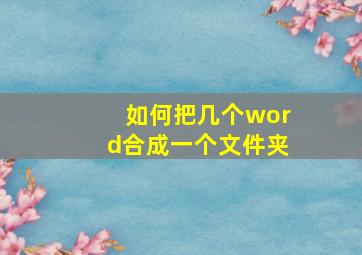 如何把几个word合成一个文件夹